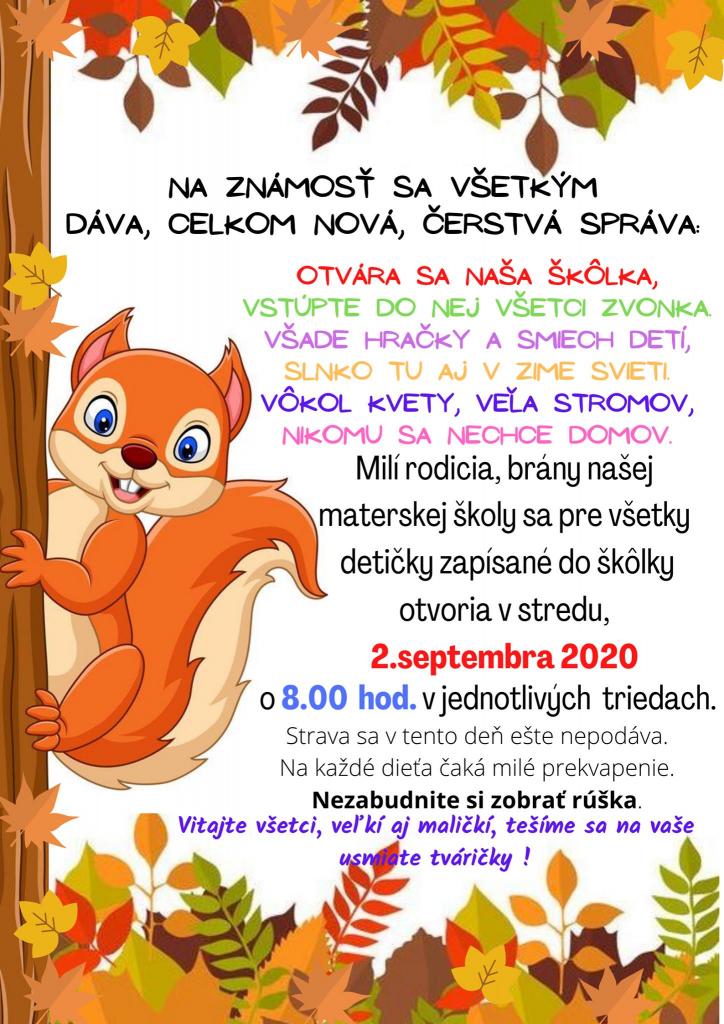 NA ZNÁMOSŤ SA VŠETKÝM
DÁVA, CELKOM NOVÁ, ČERSTVÁ SPRÁVA:

OTVÁRA SA NAŠA ŠKÔLKA,
VSTÚPTE DO NEJ VŠETCI ZVONKA.
VŠADE HRAČKY A SMIECH DETÍ,
SLNKO TU AJ V ZIME SVIETI.
VÔKOL KVETY, VEĽA STROMOV,
NIKOMU SA NECHCE DOMOV.

Milí rodicia, brány našej materskej školy sa pre všetky detičky zapísané do škôlky otvoria v stredu,

2.septembra 2020

o 8.00 hod. v jednotlivých triedach.

Strava sa v tento deň ešte nepodáva.
Na každé dieťa čaká milé prekvapenie.

Nezabudnite si zobrať rúška.

Vitajte všetci, veľkí aj maličkí, tešíme sa na vaše usmiate tváričky !